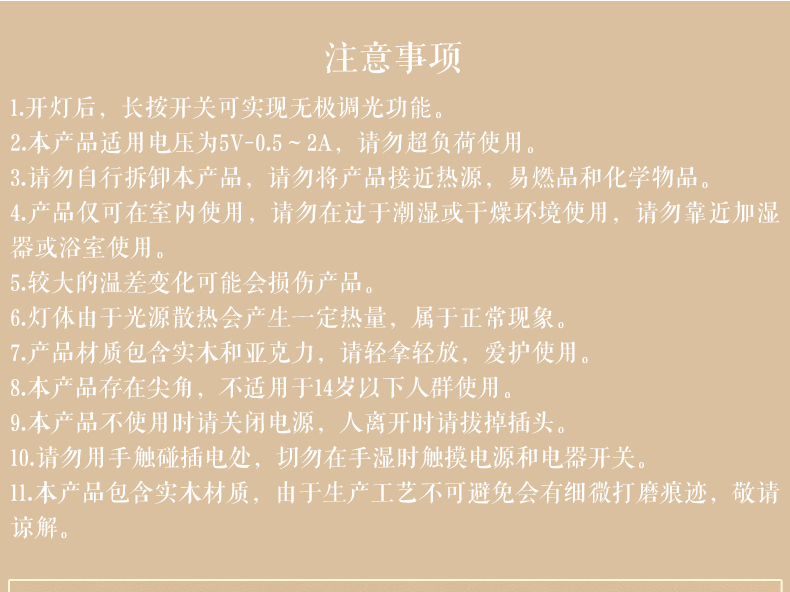 注意事项

1.开灯后，长按开关可实现无极调光功能。

2.本产品适用电压为5V-0.5～2A，请勿超负荷使用。

3.请勿自行拆卸本产品，请勿将产品接近热源，易燃品和化学物品。

4.产品仅可在室内使用，请勿在过于潮湿或干燥环境使用，请勿靠近加湿器或浴室使用。

5.较大的温差变化可能会损伤产品。

6.灯体由于光源散热会产生一定热量，属于正常现象。

7.产品材质包含实木和亚克力，请轻拿轻放，爱护使用。

8.本产品存在尖角，不适用于14岁以下人群使用。

9.本产品不使用时请关闭电源，人离开时请拔掉插头。

10.请勿用手触碰插电处，切勿在手湿时触摸电源和电器开关。

11.本产品包含实木材质，由于生产工艺不可避免会有细微打磨痕迹，敬请谅解。